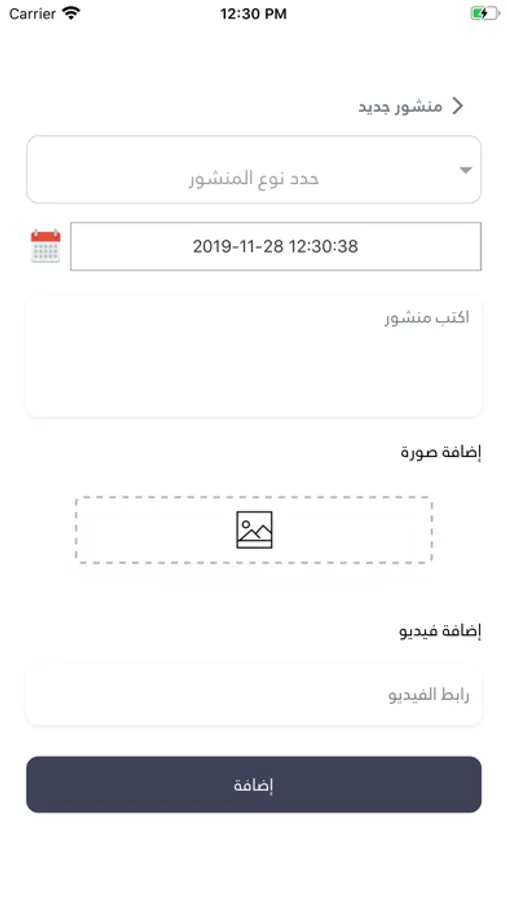 Carrier 12:30 PM

منشور جديد

حدد نوع المنشور

2019-11-28 12:30:38

اكتب منشور

إضافة صورة

إضافة فيديو

رابط الفيديو

إضافة